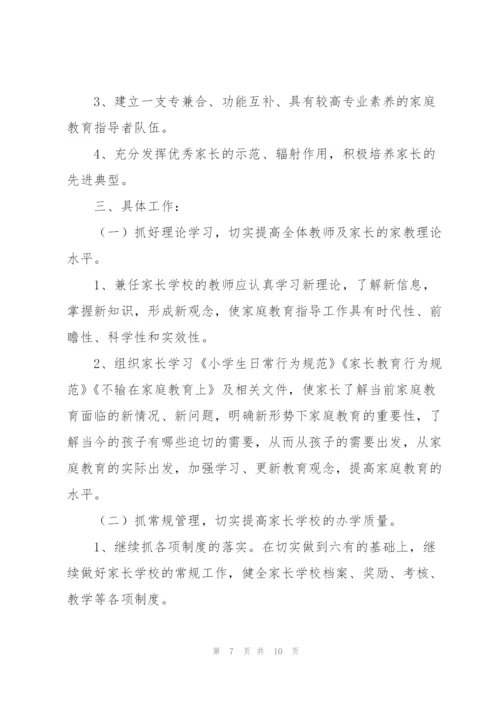 3、建立一支专兼合、功能互补、具有较高专业素养的家庭教育指导者队伍。

4、充分发挥优秀家长的示范、辐射作用，积极培养家长的先进典型。

三、具体工作：

（一）抓好理论学习，切实提高全体教师及家长的家教理论水平。

1、兼任家长学校的教师应认真学习新理论，了解新信息，掌握新知识，形成新观念，使家庭教育指导工作具有时代性、前瞻性、科学性和实效性。

2、组织家长学习《小学生日常行为规范》《家长教育行为规范》《不输在家庭教育上》及相关文件，使家长了解当前家庭教育面临的新情况、新问题，明确新形势下家庭教育的重要性，了解当今的孩子有哪些迫切的需要，从而从孩子的需要出发，从家庭教育的实际出发，加强学习、更新教育观念，提高家庭教育的水平。

（二）抓常规管理，切实提高家长学校的办学质量。

1、继续抓各项制度的落实。在切实做到六有的基础上，继续做好家长学校的常规工作，健全家长学校档案、奖励、考核、教学等各项制度。

第 7 页 共 10 页